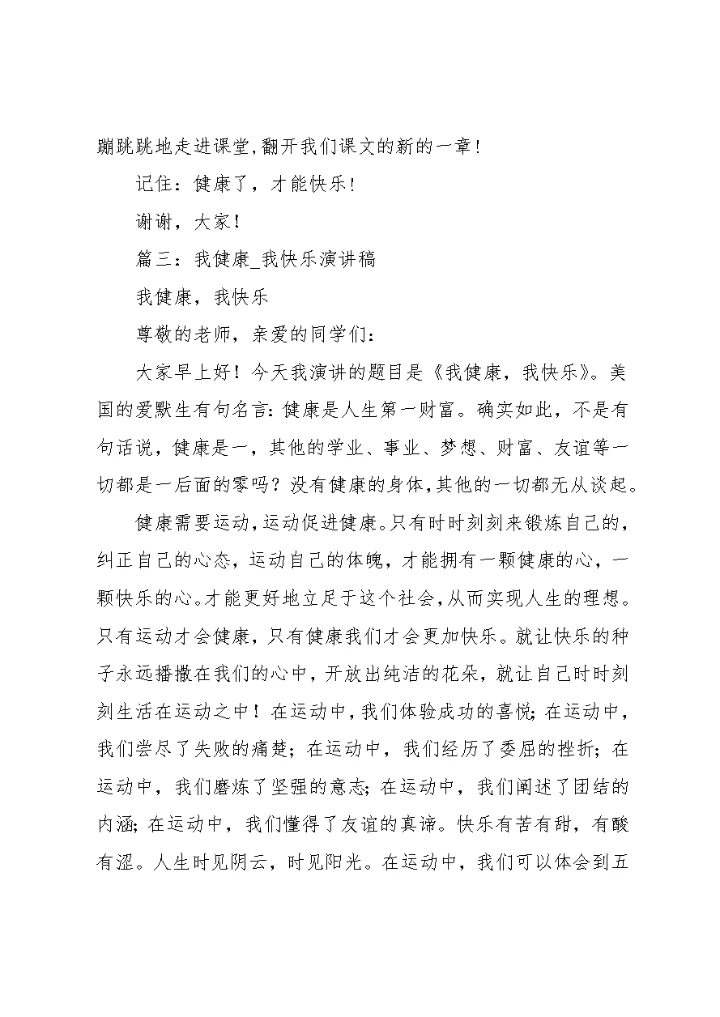 蹦跳跳地走进课堂,翻开我们课文的新的一章!

记住：健康了，才能快乐!

谢谢，大家!

篇三：我健康_我快乐演讲稿

我健康，我快乐

尊敬的老师，亲爱的同学们:

大家早上好！今天我演讲的题目是《我健康，我快乐》。美国的爱默生有句名言：健康是人生第一财富。确实如此，不是有句话说，健康是一，其他的学业、事业、梦想、财富、友谊等一切都是一后面的零吗？没有健康的身体,其他的一切都无从谈起。

健康需要运动,运动促进健康。只有时时刻刻来锻炼自己的，纠正自己的心态，运动自己的体魄，才能拥有一颗健康的心，一颗快乐的心。才能更好地立足于这个社会,从而实现人生的理想。只有运动才会健康，只有健康我们才会更加快乐。就让快乐的种子永远播撒在我们的心中，开放出纯洁的花朵，就让自己时时刻刻生活在运动之中！在运动中，我们体验成功的喜悦；在运动中，我们尝尽了失败的痛楚；在运动中，我们经历了委屈的挫折；在运动中，我们磨炼了坚强的意志；在运动中，我们阐述了团结的内涵；在运动中，我们懂得了友谊的真谛。快乐有苦有甜，有酸有涩。人生时见阴云，时见阳光。在运动中，我们可以体会到五